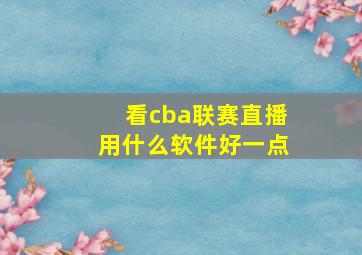 看cba联赛直播
用什么软件好一点